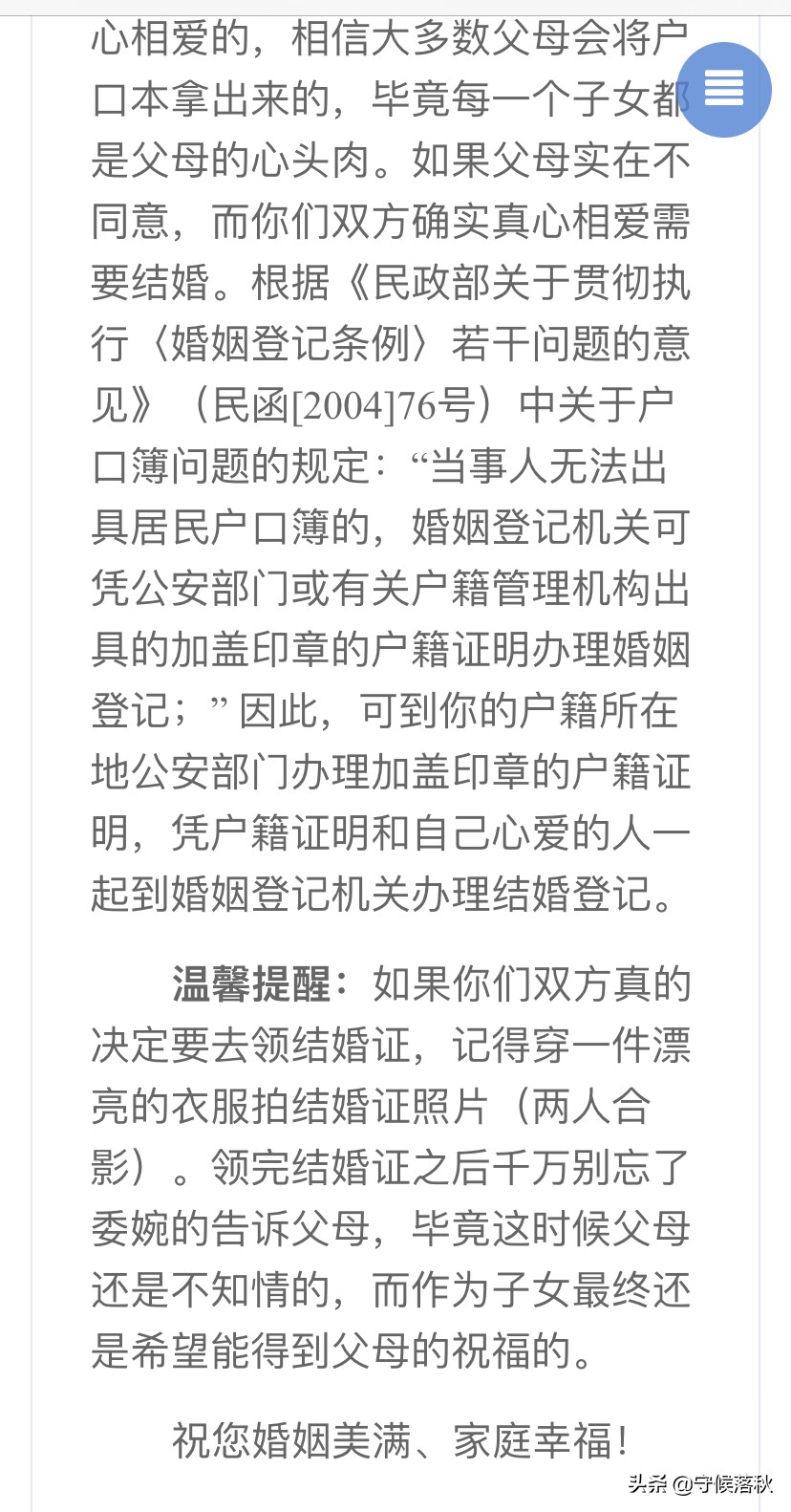 心相爱的，相信大多数父母会将户口本拿出来的，毕竟每一个子女都是父母的心头肉。如果父母实在不同意，而你们双方确实真心相爱需要结婚。根据《民政部关于贯彻执行〈婚姻登记条例〉若干问题的意见》（民函[2004]76号）中关于户口簿问题的规定：“当事人无法出具居民户口簿的，婚姻登记机关可凭公安部门或有关户籍管理机构出具的加盖印章的户籍证明办理婚姻登记；”因此，可到你的户籍所在地公安部门办理加盖印章的户籍证明，凭户籍证明和自己心爱的人一起到婚姻登记机关办理结婚登记。

温馨提醒：如果你们双方真的决定要去领结婚证，记得穿一件漂亮的衣服拍结婚证照片（两人合影）。领完结婚证之后千万别忘了委婉的告诉父母，毕竟这时候父母还是不知情的，而作为子女最终还是希望能得到父母的祝福的。

祝您婚姻美满、家庭幸福！

头条 @守候落秋